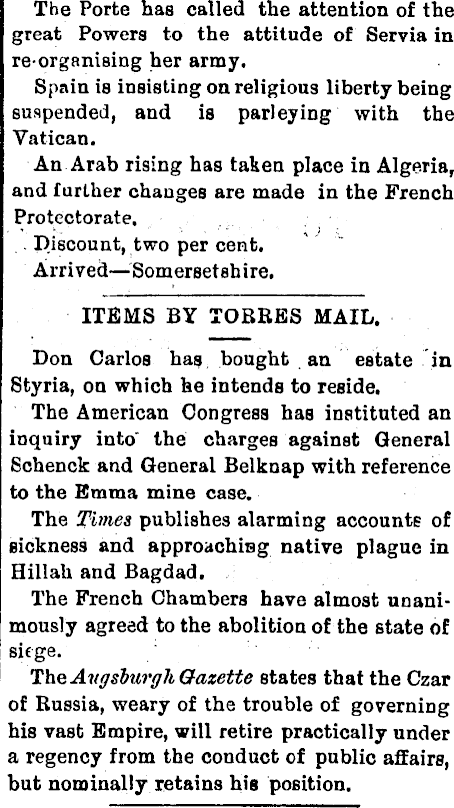 The Porte has called the attention of the great Powers to the attitude of Servia in re-organising her army.

Spain is insisting on religious liberty being suspended, and is parleying with the Vatican.

An Arab rising has taken place in Algeria, and further changes are made in the French Protectorate.

Discount, two per cent.

Arrived—Somersetshire.

ITEMS BY TORRES MAIL.

Don Carlos has bought an estate in Styria, on which he intends to reside.

The American Congress has instituted an inquiry into the charges against General Schenck and General Belknap with reference to the Emma mine case.

The Times publishes alarming accounts of sickness and approaching native plague in Hillah and Bagdad.

The French Chambers have almost unanimously agreed to the abolition of the state of siege.

The Augsburgh Gazette states that the Czar of Russia, weary of the trouble of governing his vast Empire, will retire practically under a regency from the conduct of public affairs, but nominally retains his position.